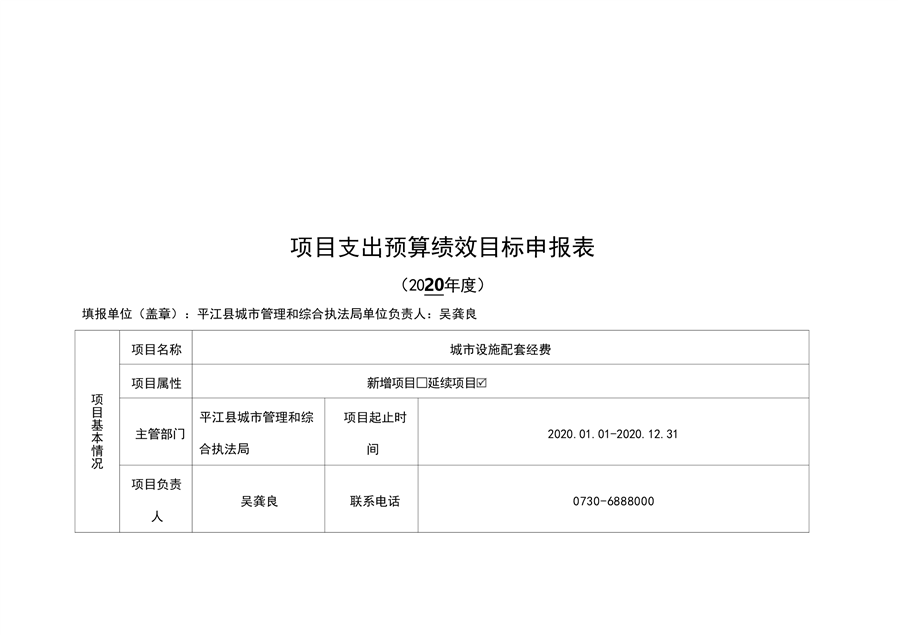 项目支出预算绩效目标申报表

（2020年度）

填报单位（盖章）：平江县城市管理和综合执法局单位负责人：吴龚良

| 项目基本情况 | 项目名称 | 城市设施配套经费 | | |
|---|---|---|---|---|
| | 项目属性 | 新增项目□延续项目☑ | | |
| | 主管部门 | 平江县城市管理和综合执法局 | 项目起止时间 | 2020.01.01-2020.12.31 |
| | 项目负责人 | 吴龚良 | 联系电话 | 0730-6888000 |